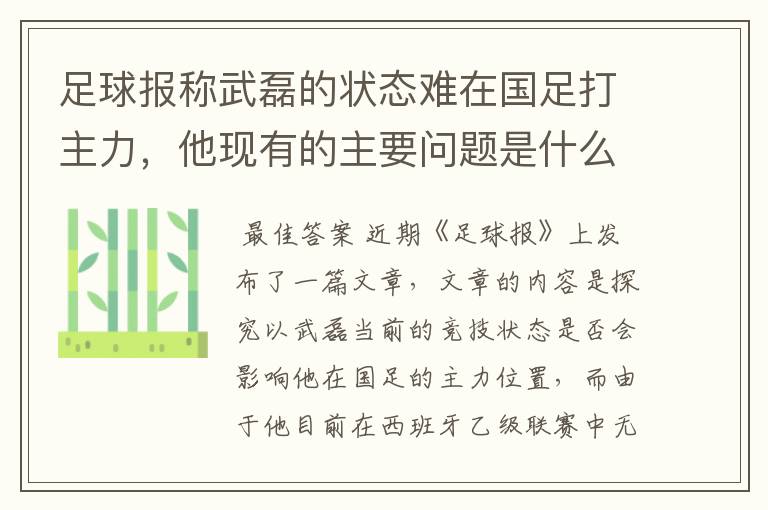 足球报称武磊的状态难在国足打主力，他现有的主要问题是什么

最佳答案 近期《足球报》上发布了一篇文章，文章的内容是探究以武磊当前的竞技状态是否会影响他在国足的主力位置，而由于他目前在西班牙乙级联赛中无